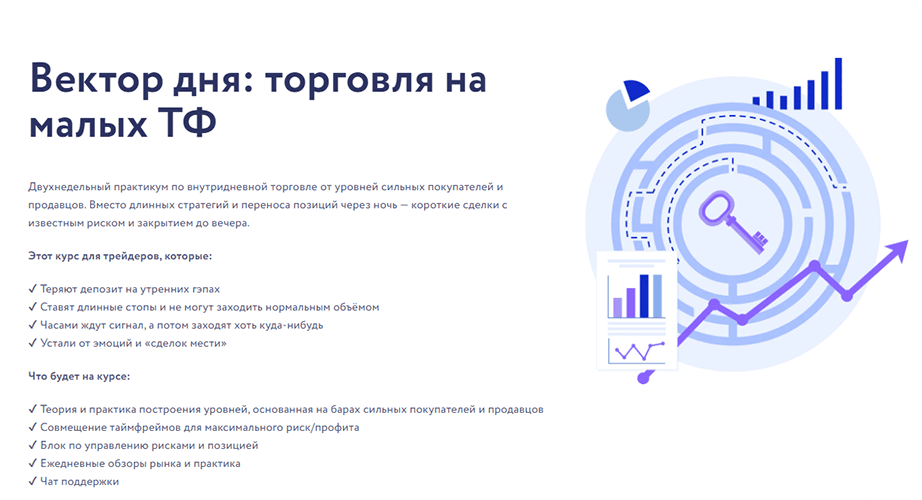 Вектор дня: торговля на малых ТФ

Двухнедельный практикум по внутридневной торговле от уровней сильных покупателей и продавцов. Вместо длинных стратегий и переноса позиций через ночь — короткие сделки с известным риском и закрытием до вечера.

Этот курс для трейдеров, которые:

✓ Теряют депозит на утренних гэпах
✓ Ставят длинные стопы и не могут заходить нормальным объёмом
✓ Часами ждут сигнал, а потом заходят хоть куда-нибудь
✓ Устали от эмоций и «сделок мести»

Что будет на курсе:

✓ Теория и практика построения уровней, основанная на барах сильных покупателей и продавцов
✓ Совмещение таймфреймов для максимального риск/профита
✓ Блок по управлению рисками и позицией
✓ Ежедневные обзоры рынка и практика
✓ Чат поддержки